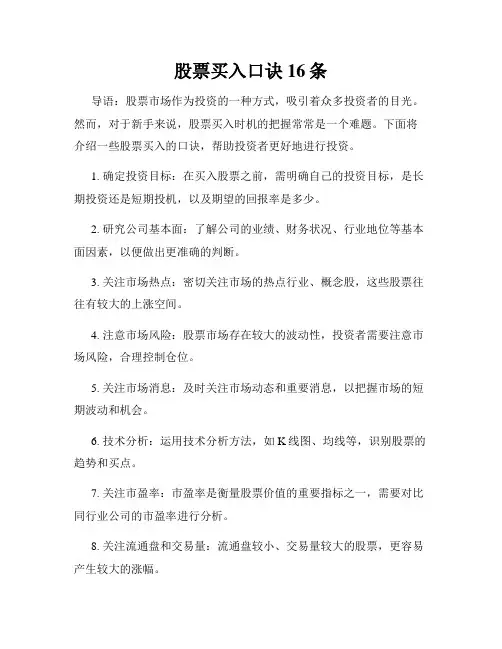 股票买入口诀 16 条

导语：股票市场作为投资的一种方式，吸引着众多投资者的目光。然而，对于新手来说，股票买入时机的把握常常是一个难题。下面将介绍一些股票买入的口诀，帮助投资者更好地进行投资。

1. 确定投资目标：在买入股票之前，需明确自己的投资目标，是长期投资还是短期投机，以及期望的回报率是多少。

2. 研究公司基本面：了解公司的业绩、财务状况、行业地位等基本面因素，以便做出更准确的判断。

3. 关注市场热点：密切关注市场的热点行业、概念股，这些股票往往有较大的上涨空间。

4. 注意市场风险：股票市场存在较大的波动性，投资者需要注意市场风险，合理控制仓位。

5. 关注市场消息：及时关注市场动态和重要消息，以把握市场的短期波动和机会。

6. 技术分析：运用技术分析方法，如 K 线图、均线等，识别股票的趋势和买点。

7. 关注市盈率：市盈率是衡量股票价值的重要指标之一，需要对比同行业公司的市盈率进行分析。

8. 关注流通盘和交易量：流通盘较小、交易量较大的股票，更容易产生较大的涨幅。